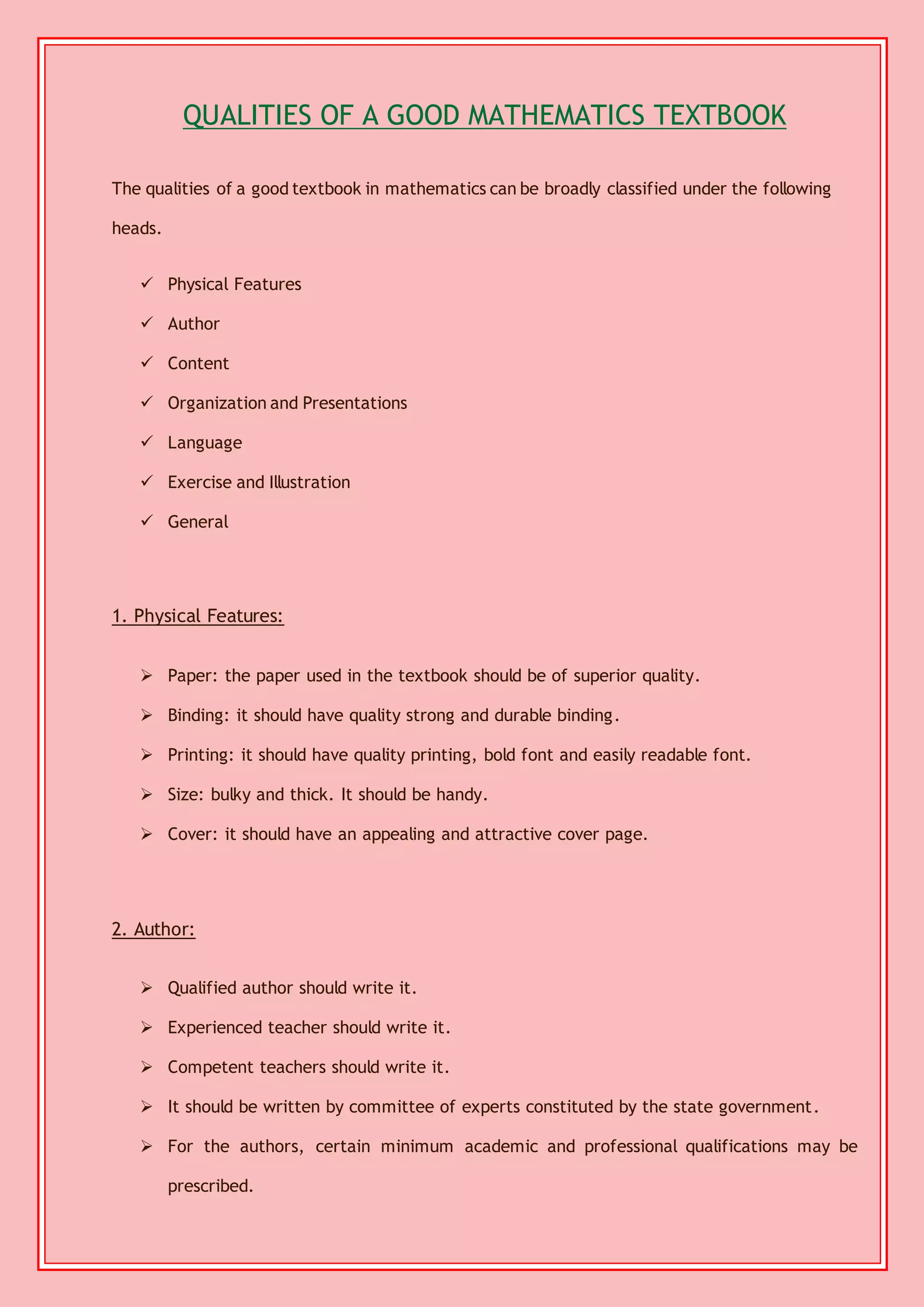 QUALITIES OF A GOOD MATHEMATICS TEXTBOOK

The qualities of a good textbook in mathematics can be broadly classified under the following heads.

✓ Physical Features
✓ Author
✓ Content
✓ Organization and Presentations
✓ Language
✓ Exercise and Illustration
✓ General

1. Physical Features:

➢ Paper: the paper used in the textbook should be of superior quality.
➢ Binding: it should have quality strong and durable binding.
➢ Printing: it should have quality printing, bold font and easily readable font.
➢ Size: bulky and thick. It should be handy.
➢ Cover: it should have an appealing and attractive cover page.

2. Author:

➢ Qualified author should write it.
➢ Experienced teacher should write it.
➢ Competent teachers should write it.
➢ It should be written by committee of experts constituted by the state government.
➢ For the authors, certain minimum academic and professional qualifications may be prescribed.